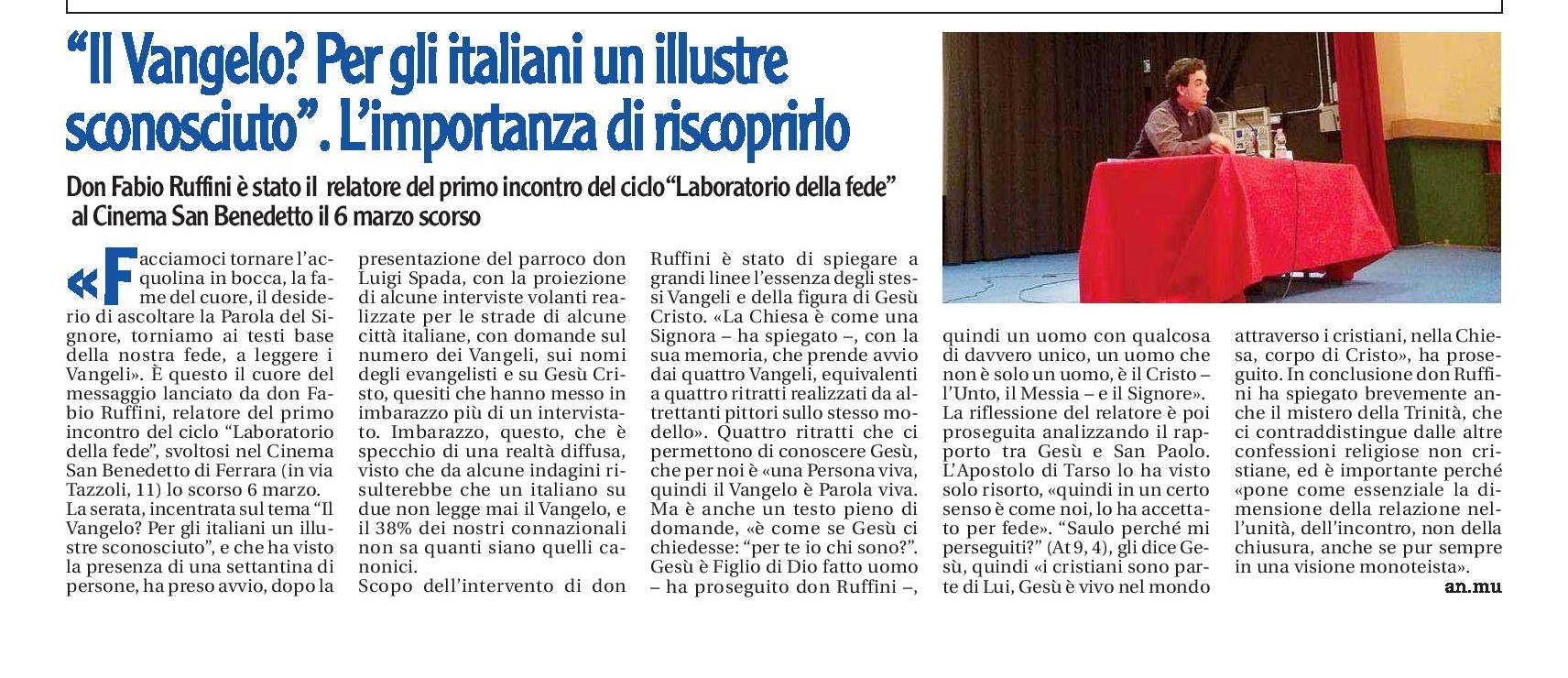 “Il Vangelo? Per gli italiani un illustre sconosciuto”. L’importanza di riscoprirlo

Don Fabio Ruffini è stato il relatore del primo incontro del ciclo “Laboratorio della fede” al Cinema San Benedetto il 6 marzo scorso

«Facciamoci tornare l’acquolina in bocca, la fame del cuore, il desiderio di ascoltare la Parola del Signore, torniamo ai testi base della nostra fede, a leggere i Vangeli». È questo il cuore del messaggio lanciato da don Fabio Ruffini, relatore del primo incontro del ciclo “Laboratorio della fede”, svoltosi nel Cinema San Benedetto di Ferrara (in via Tazzoli, 11) lo scorso 6 marzo.
La serata, incentrata sul tema “Il Vangelo? Per gli italiani un illustre sconosciuto”, e che ha visto la presenza di una settantina di persone, ha preso avvio, dopo la presentazione del parroco don Luigi Spada, con la proiezione di alcune interviste volanti realizzate per le strade di alcune città italiane, con domande sul numero dei Vangeli, sui nomi degli evangelisti e su Gesù Cristo, quesiti che hanno messo in imbarazzo più di un intervistato. Imbarazzo, questo, che è specchio di una realtà diffusa, visto che da alcune indagini risulterebbe che un italiano su due non legge mai il Vangelo, e il 38% dei nostri connazionali non sa quanti siano quelli canonici.
Scopo dell’intervento di don Ruffini è stato di spiegare a grandi linee l’essenza degli stessi Vangeli e della figura di Gesù Cristo. «La Chiesa è come una Signora – ha spiegato –, con la sua memoria, che prende avvio dai quattro Vangeli, equivalenti a quattro ritratti realizzati da altrettanti pittori sullo stesso modello». Quattro ritratti che ci permettono di conoscere Gesù, che per noi è «una Persona viva, quindi il Vangelo è Parola viva. Ma è anche un testo pieno di domande, «è come se Gesù ci chiedesse: “per te io chi sono?”. Gesù è Figlio di Dio fatto uomo – ha proseguito don Ruffini –, quindi un uomo con qualcosa di davvero unico, un uomo che non è solo un uomo, è il Cristo – l’Unto, il Messia – e il Signore».
La riflessione del relatore è poi proseguita analizzando il rapporto tra Gesù e San Paolo. L’Apostolo di Tarso lo ha visto solo risorto, «quindi in un certo senso è come noi, lo ha accettato per fede». “Saulo perché mi perseguiti?” (At 9, 4), gli dice Gesù, quindi «i cristiani sono parte di Lui, Gesù è vivo nel mondo attraverso i cristiani, nella Chiesa, corpo di Cristo», ha proseguito. In conclusione don Ruffini ha spiegato brevemente anche il mistero della Trinità, che ci contraddistingue dalle altre confessioni religiose non cristiane, ed è importante perché «pone come essenziale la dimensione della relazione nell’unità, dell’incontro, non della chiusura, anche se pur sempre in una visione monoteista».
an.mu